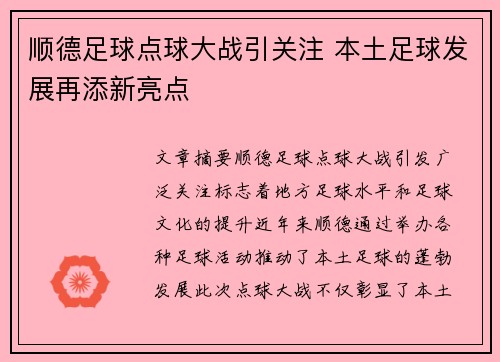 顺德足球点球大战引关注 本土足球发展再添新亮点

文章摘要顺德足球点球大战引发广泛关注标志着地方足球水平和足球文化的提升近年来顺德通过举办各种足球活动推动了本土足球的蓬勃发展此次点球大战不仅彰显了本土